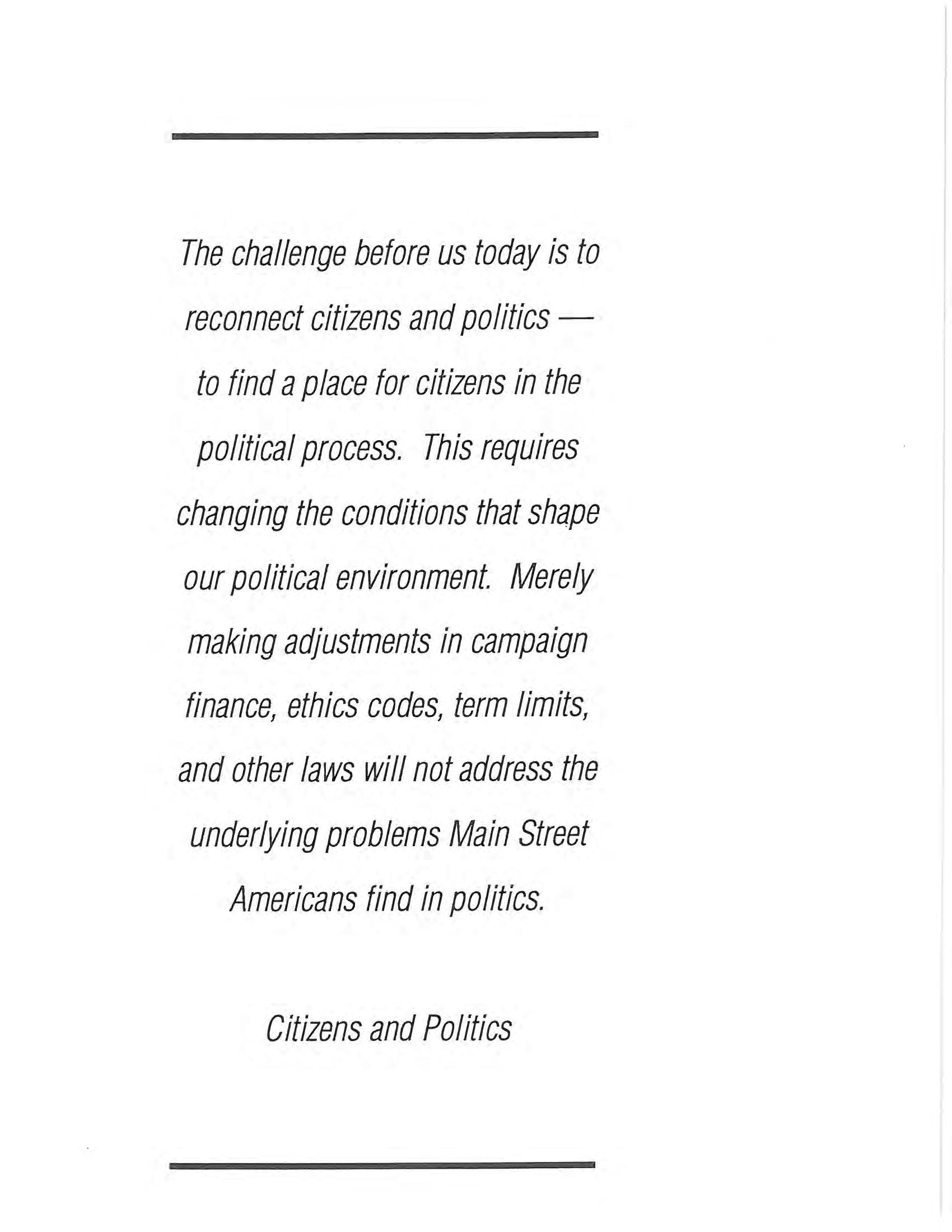 The challenge before us today is to reconnect citizens and politics — to find a place for citizens in the political process. This requires changing the conditions that shape our political environment. Merely making adjustments in campaign finance, ethics codes, term limits, and other laws will not address the underlying problems Main Street Americans find in politics.

Citizens and Politics